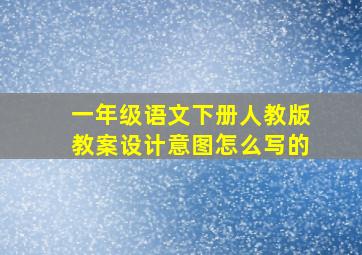 一年级语文下册人教版
教案设计意图怎么写的